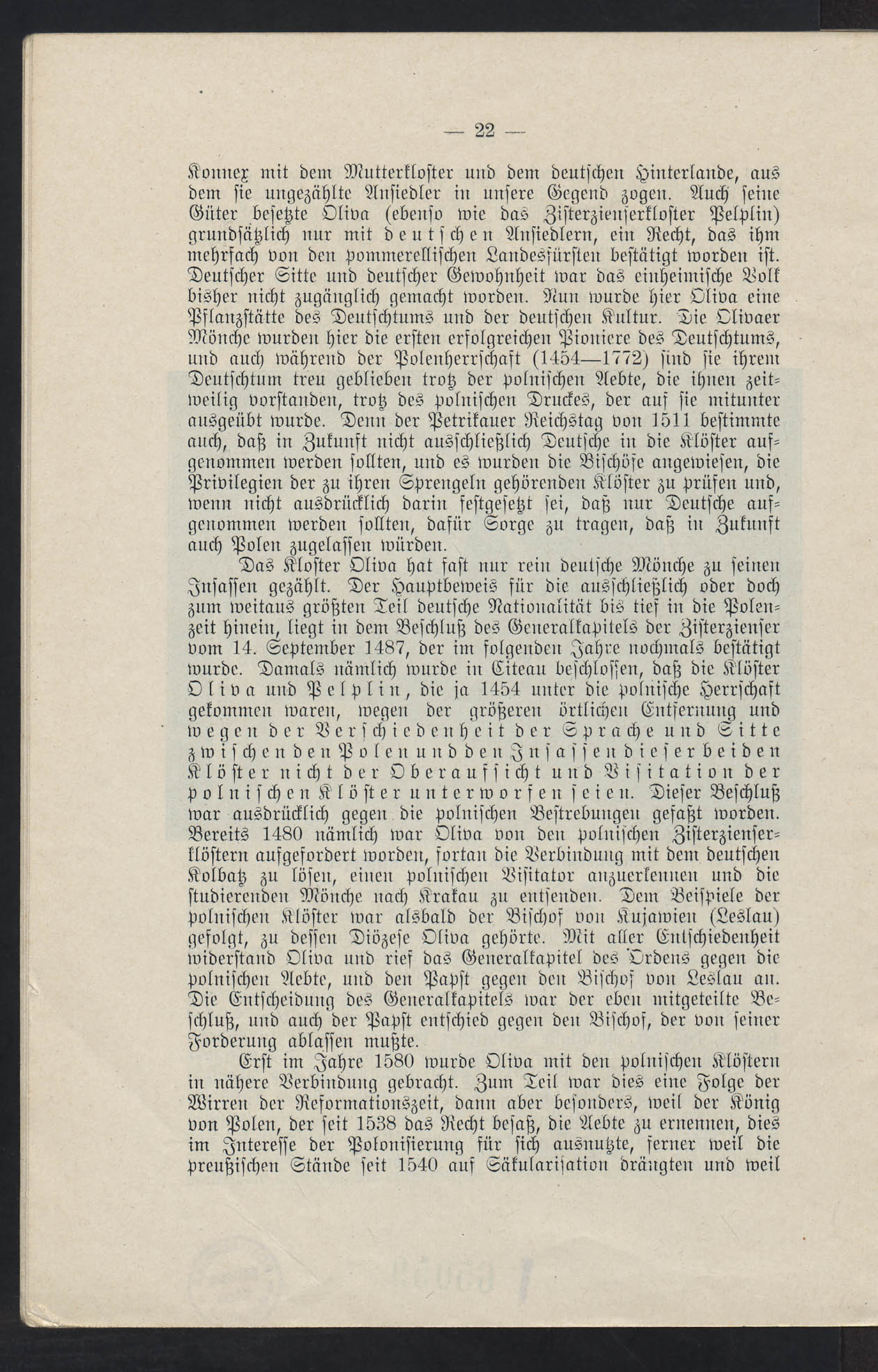 — 22 —

Konnex mit dem Mutterkloster und dem deutschen Hinterlande, aus dem sie ungezählte Ansiedler in unsere Gegend zogen. Auch seine Güter besetzte Oliva (ebenso wie das Zisterzienserkloster Pelplin) grundsätzlich nur mit deutschen Ansiedlern, ein Recht, das ihm mehrfach von den pommerellischen Landesfürsten bestätigt worden ist. Deutscher Sitte und deutscher Gewohnheit war das einheimische Volk bisher nicht zugänglich gemacht worden. Nun wurde hier Oliva eine Pflanzstätte des Deutschtums und der deutschen Kultur. Die Olivaer Mönche wurden hier die ersten erfolgreichen Pioniere des Deutschtums, und auch während der Polenherrschaft (1454—1772) sind sie ihrem Deutschtum treu geblieben trotz der polnischen Aebte, die ihnen zeitweilig vorstanden, trotz des polnischen Druckes, der auf sie mitunter ausgeübt wurde. Denn der Petrikauer Reichstag von 1511 bestimmte auch, daß in Zukunft nicht ausschließlich Deutsche in die Klöster aufgenommen werden sollten, und es wurden die Bischöfe angewiesen, die Privilegien der zu ihren Sprengeln gehörenden Klöster zu prüfen und, wenn nicht ausdrücklich darin festgesetzt sei, daß nur Deutsche aufgenommen werden sollten, dafür Sorge zu tragen, daß in Zukunft auch Polen zugelassen würden.

Das Kloster Oliva hat fast nur rein deutsche Mönche zu seinen Insassen gezählt. Der Hauptbeweis für die ausschließlich oder doch zum weitaus größten Teil deutsche Nationalität bis tief in die Polenzeit hinein, liegt in dem Beschluß des Generalkapitels der Zisterzienser vom 14. September 1487, der im folgenden Jahre nochmals bestätigt wurde. Damals nämlich wurde in Citeau beschlossen, daß die Klöster Oliva und Pelplin, die ja 1454 unter die polnische Herrschaft gekommen waren, wegen der größeren örtlichen Entfernung und wegen der Verschiedenheit der Sprache und Sitte zwischen den Polen und den Insassen dieser beiden Klöster nicht der Oberaufsicht und Visitation der polnischen Klöster unterworfen seien. Dieser Beschluß war ausdrücklich gegen die polnischen Bestrebungen gefaßt worden. Bereits 1480 nämlich war Oliva von den polnischen Zisterzienserklöstern aufgefordert worden, fortan die Verbindung mit dem deutschen Kolbatz zu lösen, einen polnischen Visitator anzuerkennen und die studierenden Mönche nach Krakau zu entsenden. Dem Beispiele der polnischen Klöster war alsbald der Bischof von Kujawien (Leslau) gefolgt, zu dessen Diözese Oliva gehörte. Mit aller Entschiedenheit widerstand Oliva und rief das Generalkapitel des Ordens gegen die polnischen Aebte, und den Papst gegen den Bischof von Leslau an. Die Entscheidung des Generalkapitels war der eben mitgeteilte Beschluß, und auch der Papst entschied gegen den Bischof, der von seiner Forderung ablassen mußte.

Erst im Jahre 1580 wurde Oliva mit den polnischen Klöstern in nähere Verbindung gebracht. Zum Teil war dies eine Folge der Wirren der Reformationszeit, dann aber besonders, weil der König von Polen, der seit 1538 das Recht besaß, die Aebte zu ernennen, dies im Interesse der Polonisierung für sich ausnutzte, ferner weil die preußischen Stände seit 1540 auf Säkularisation drängten und weil